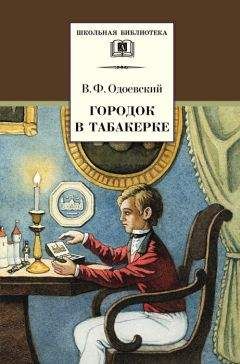 ШКОЛЬНАЯ БИБЛИОТЕКА

В. Ф. Одоевский

ГОРОДОК
В ТАБАКЕРКЕ